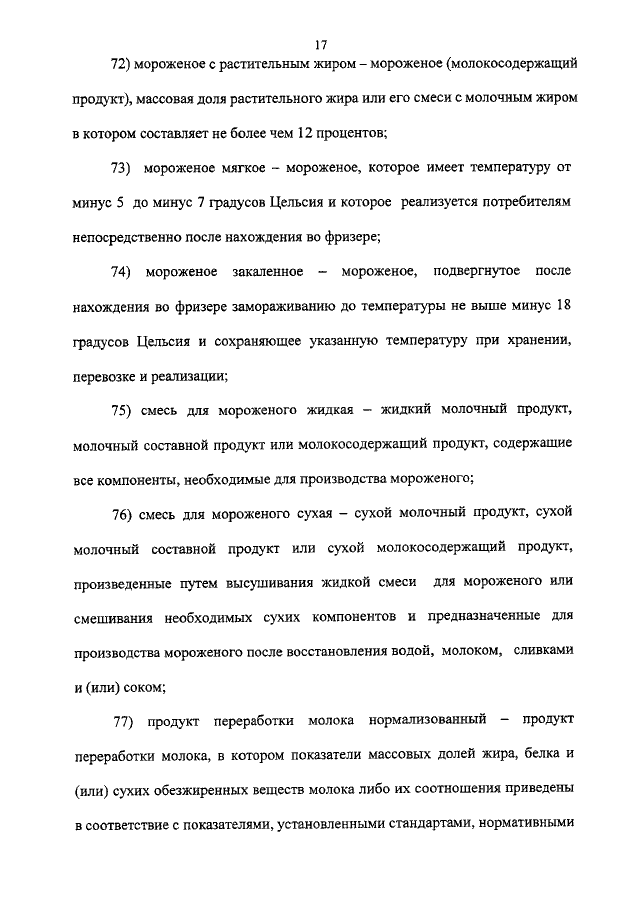 17

72) мороженое с растительным жиром – мороженое (молокосодержащий продукт), массовая доля растительного жира или его смеси с молочным жиром в котором составляет не более чем 12 процентов;

73) мороженое мягкое – мороженое, которое имеет температуру от минус 5 до минус 7 градусов Цельсия и которое реализуется потребителям непосредственно после нахождения во фризере;

74) мороженое закаленное – мороженое, подвергнутое после нахождения во фризере замораживанию до температуры не выше минус 18 градусов Цельсия и сохраняющее указанную температуру при хранении, перевозке и реализации;

75) смесь для мороженого жидкая – жидкий молочный продукт, молочный составной продукт или молокосодержащий продукт, содержащие все компоненты, необходимые для производства мороженого;

76) смесь для мороженого сухая – сухой молочный продукт, сухой молочный составной продукт или сухой молокосодержащий продукт, произведенные путем высушивания жидкой смеси для мороженого или смешивания необходимых сухих компонентов и предназначенные для производства мороженого после восстановления водой, молоком, сливками и (или) соком;

77) продукт переработки молока нормализованный – продукт переработки молока, в котором показатели массовых долей жира, белка и (или) сухих обезжиренных веществ молока либо их соотношения приведены в соответствие с показателями, установленными стандартами, нормативными